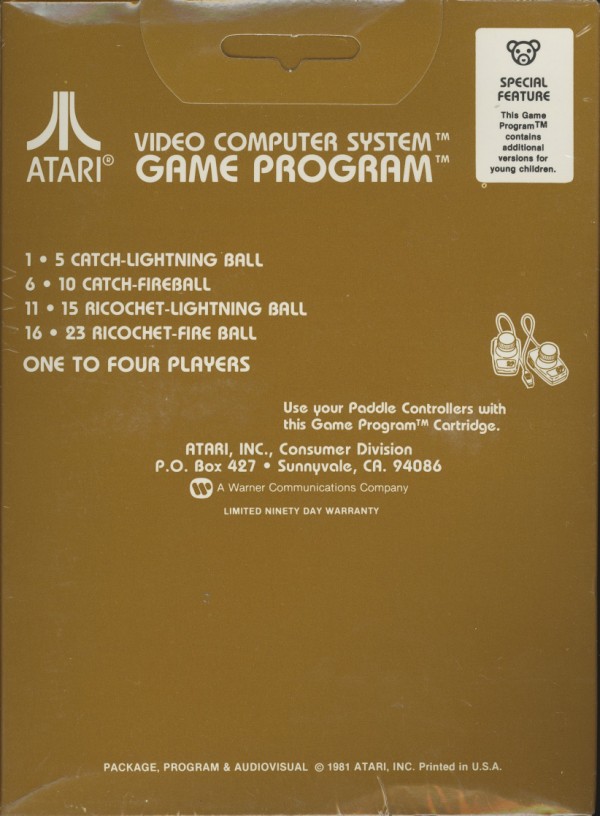 ATARI®

VIDEO COMPUTER SYSTEM™
GAME PROGRAM™

SPECIAL FEATURE
This Game Program™ contains additional versions for young children.

1 • 5 CATCH-LIGHTNING BALL
6 • 10 CATCH-FIREBALL
11 • 15 RICOCHET-LIGHTNING BALL
16 • 23 RICOCHET-FIRE BALL
ONE TO FOUR PLAYERS

Use your Paddle Controllers with this Game Program™ Cartridge.

ATARI, INC., Consumer Division
P.O. Box 427 • Sunnyvale, CA. 94086
A Warner Communications Company

LIMITED NINETY DAY WARRANTY

PACKAGE, PROGRAM & AUDIOVISUAL © 1981 ATARI, INC. Printed in U.S.A.